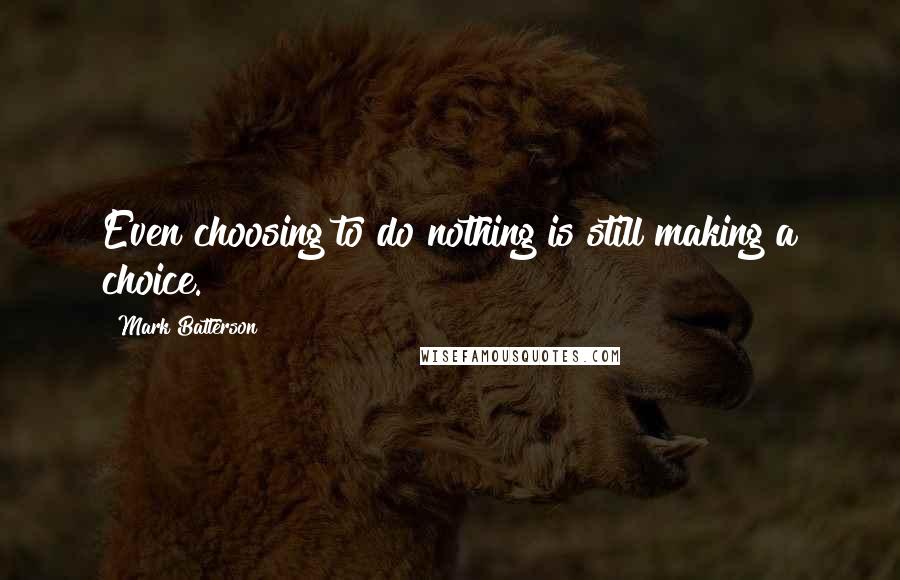 Even choosing to do nothing is still making a choice.

Mark Batterson

WISEFAMOUSQUOTES.COM